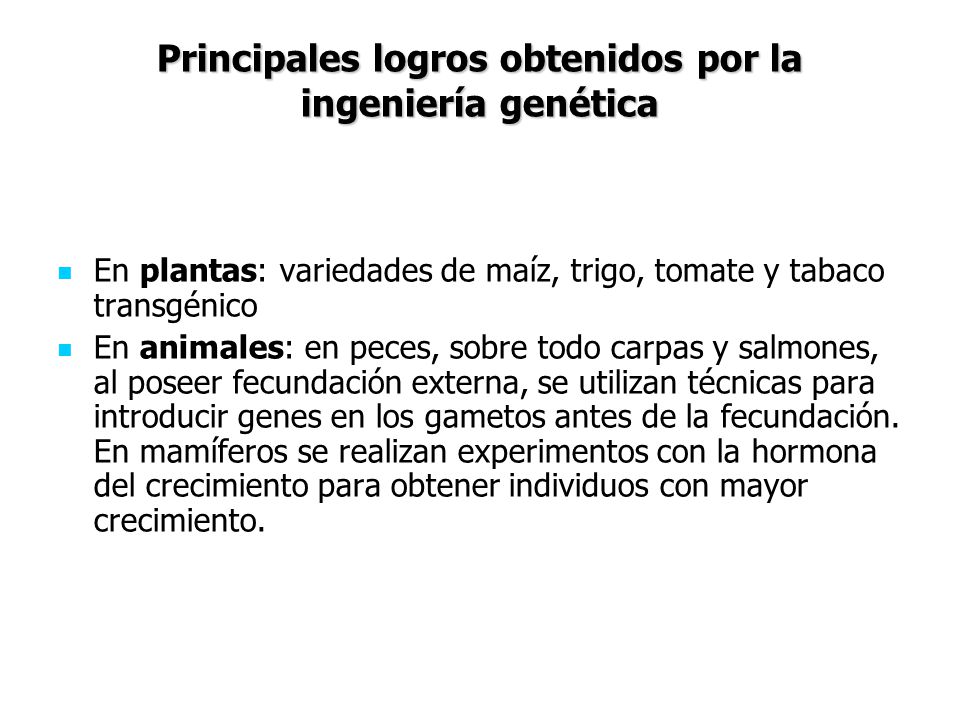 Principales logros obtenidos por la ingeniería genética

- En plantas: variedades de maíz, trigo, tomate y tabaco transgénico
- En animales: en peces, sobre todo carpas y salmones, al poseer fecundación externa, se utilizan técnicas para introducir genes en los gametos antes de la fecundación. En mamíferos se realizan experimentos con la hormona del crecimiento para obtener individuos con mayor crecimiento.